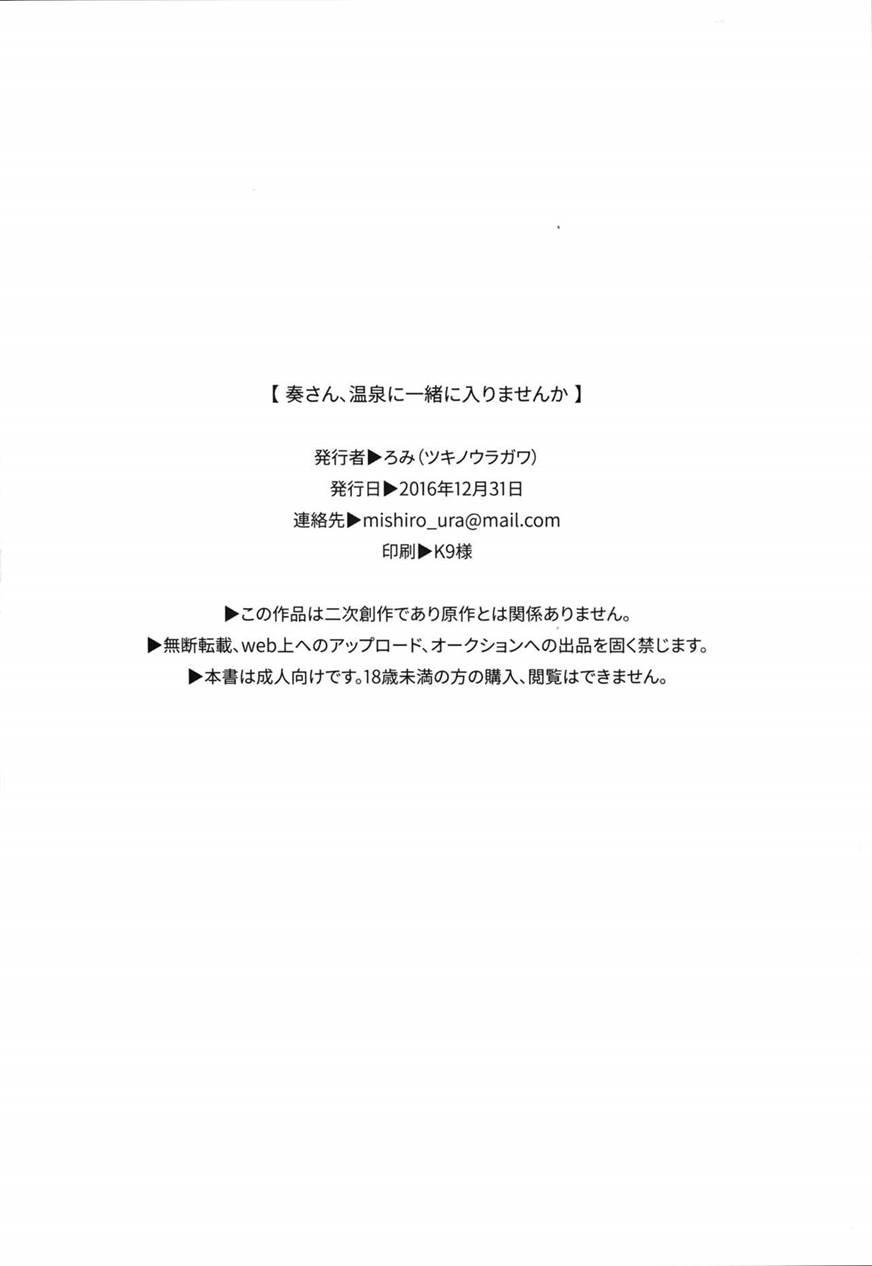 【 奏さん、温泉に一緒に入りませんか 】

発行者▶ろみ（ツキノウラガワ）
発行日▶2016年12月31日
連絡先▶mishiro_ura@mail.com
印刷▶K9様

▶この作品は二次創作であり原作とは関係ありません。
▶無断転載、web上へのアップロード、オークションへの出品を固く禁じます。
▶本書は成人向けです。18歳未満の方の購入、閲覧はできません。